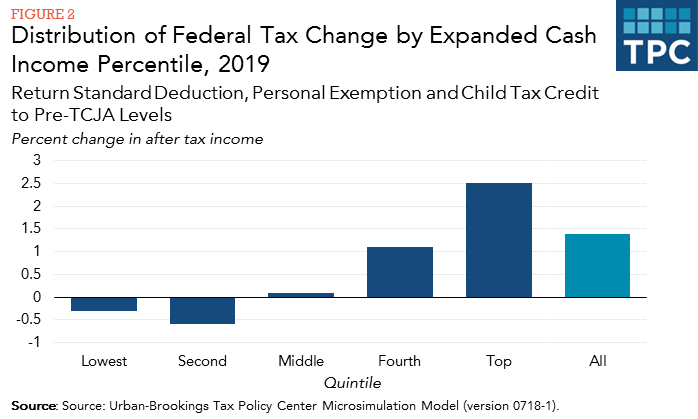 FIGURE 2
Distribution of Federal Tax Change by Expanded Cash Income Percentile, 2019

TPC

Return Standard Deduction, Personal Exemption and Child Tax Credit to Pre-TCJA Levels

Percent change in after tax income

3
2.5
2
1.5
1
0.5
0
-0.5
-1

Lowest
Second
Middle
Fourth
Top
All

Quintile

Source: Source: Urban-Brookings Tax Policy Center Microsimulation Model (version 0718-1).